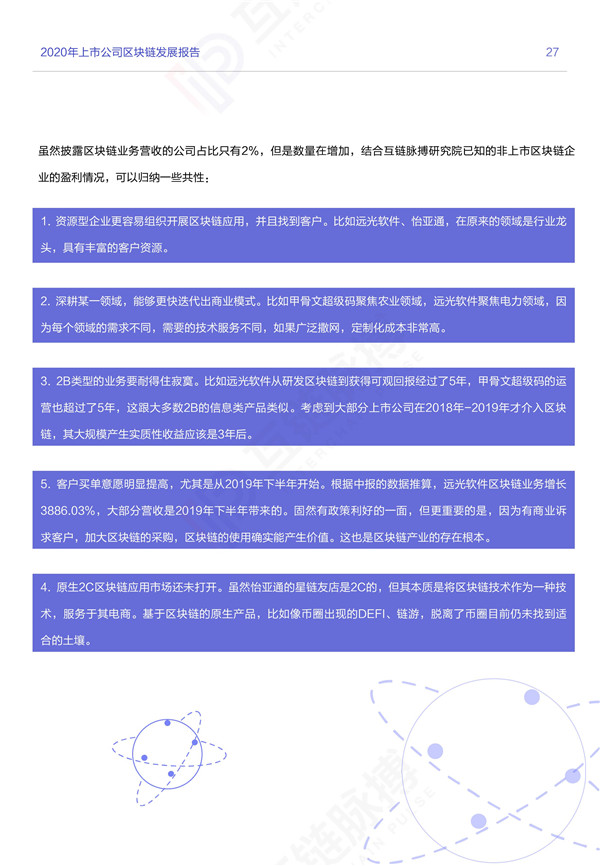 2020年上市公司区块链发展报告

27

虽然披露区块链业务营收的公司占比只有2%，但是数量在增加，结合互链脉搏研究院已知的非上市区块链企业的盈利情况，可以归纳一些共性：

1. 资源型企业更容易组织开展区块链应用，并且找到客户。比如远光软件、怡亚通，在原来的领域是行业龙头，具有丰富的客户资源。

2. 深耕某一领域，能够更快迭代出商业模式。比如甲骨文超级码聚焦农业领域，远光软件聚焦电力领域，因为每个领域的需求不同，需要的技术服务不同，如果广泛撒网，定制化成本非常高。

3. 2B类型的业务要耐得住寂寞。比如远光软件从研发区块链到获得可观回报经过了5年，甲骨文超级码的运营也超过了5年，这跟大多数2B的信息类产品类似。考虑到大部分上市公司在2018年-2019年才介入区块链，其大规模产生实质性收益应该是3年后。

5. 客户买单意愿明显提高，尤其是从2019年下半年开始。根据中报的数据推算，远光软件区块链业务增长3886.03%，大部分营收是2019年下半年带来的。固然有政策利好的一面，但更重要的是，因为有商业诉求客户，加大区块链的采购，区块链的使用确实能产生价值。这也是区块链产业的存在根本。

4. 原生2C区块链应用市场还未打开。虽然怡亚通的星链友店是2C的，但其本质是将区块链技术作为一种技术，服务于其电商。基于区块链的原生产品，比如像币圈出现的DEFI、链游，脱离了币圈目前仍未找到适合的土壤。